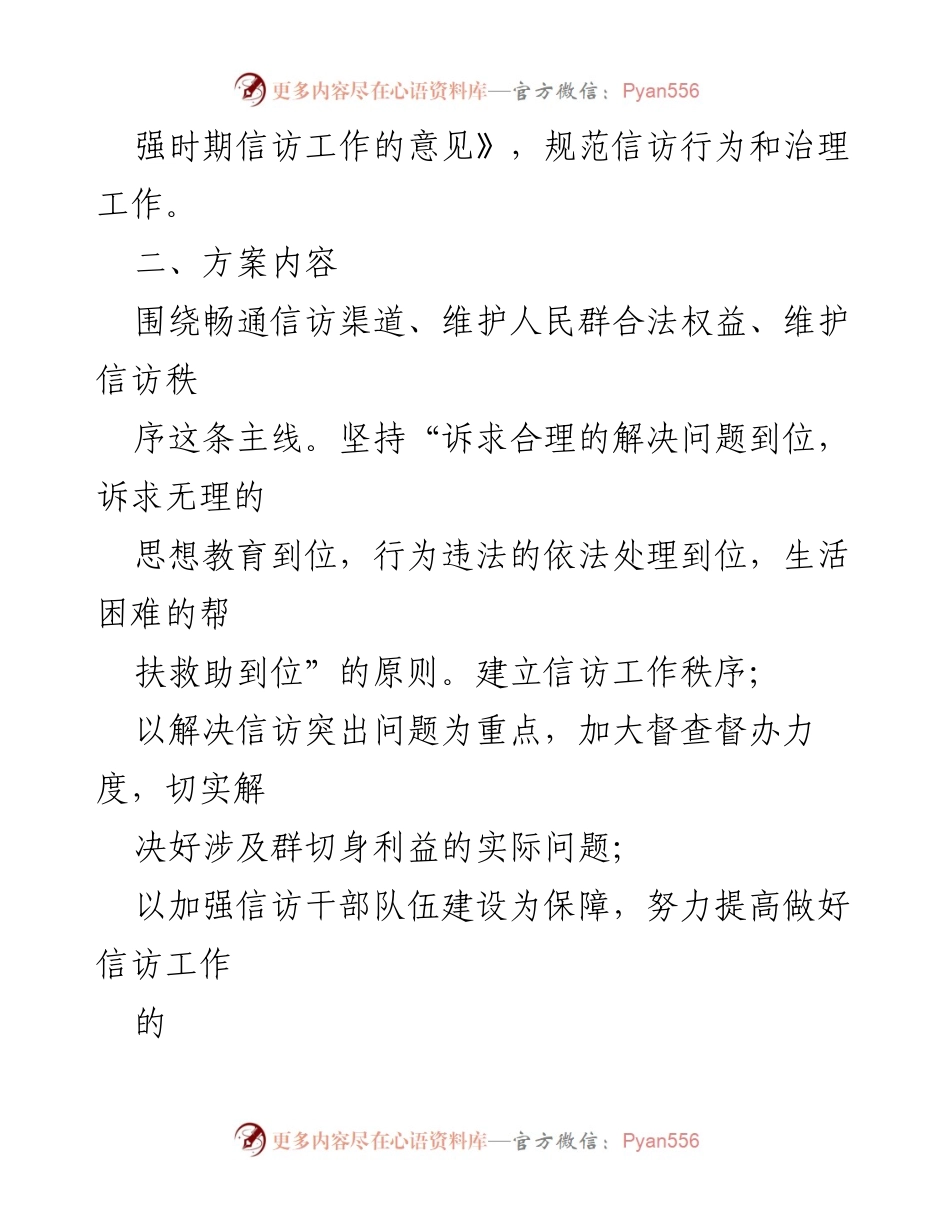 更多内容尽在心语资料库—官方微信：Pyan556

强时期信访工作的意见》，规范信访行为和治理工作。

二、方案内容

围绕畅通信访渠道、维护人民群合法权益、维护信访秩

序这条主线。坚持“诉求合理的解决问题到位，诉求无理的

思想教育到位，行为违法的依法处理到位，生活困难的帮

扶救助到位”的原则。建立信访工作秩序；

以解决信访突出问题为重点，加大督查督办力度，切实解

决好涉及群切身利益的实际问题；

以加强信访干部队伍建设为保障，努力提高做好信访工作

的

更多内容尽在心语资料库—官方微信：Pyan556